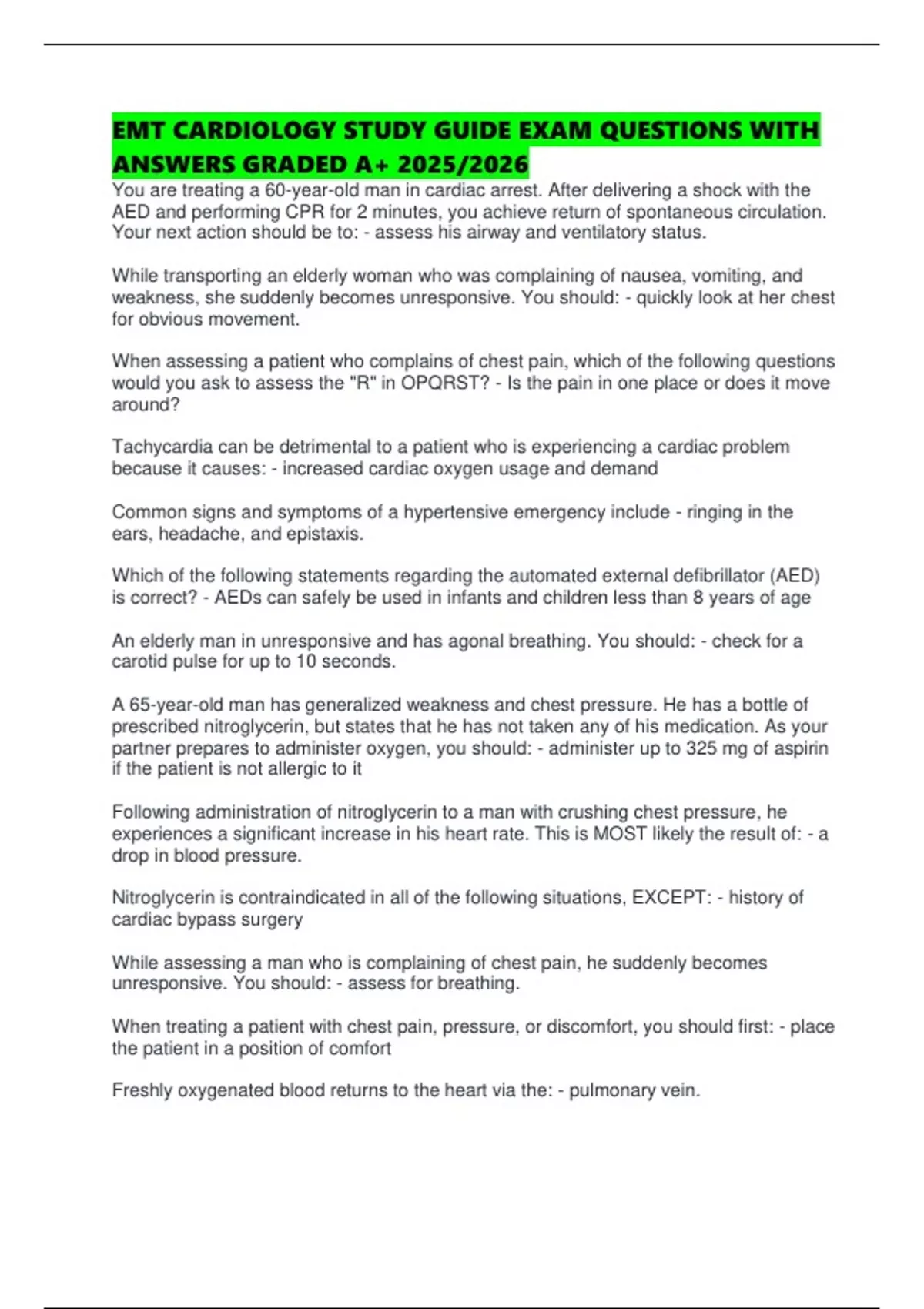 EMT CARDIOLOGY STUDY GUIDE EXAM QUESTIONS WITH ANSWERS GRADED A+ 2025/2026

You are treating a 60-year-old man in cardiac arrest. After delivering a shock with the AED and performing CPR for 2 minutes, you achieve return of spontaneous circulation. Your next action should be to: - assess his airway and ventilatory status.

While transporting an elderly woman who was complaining of nausea, vomiting, and weakness, she suddenly becomes unresponsive. You should: - quickly look at her chest for obvious movement.

When assessing a patient who complains of chest pain, which of the following questions would you ask to assess the "R" in OPQRST? - Is the pain in one place or does it move around?

Tachycardia can be detrimental to a patient who is experiencing a cardiac problem because it causes: - increased cardiac oxygen usage and demand

Common signs and symptoms of a hypertensive emergency include - ringing in the ears, headache, and epistaxis.

Which of the following statements regarding the automated external defibrillator (AED) is correct? - AEDs can safely be used in infants and children less than 8 years of age

An elderly man in unresponsive and has agonal breathing. You should: - check for a carotid pulse for up to 10 seconds.

A 65-year-old man has generalized weakness and chest pressure. He has a bottle of prescribed nitroglycerin, but states that he has not taken any of his medication. As your partner prepares to administer oxygen, you should: - administer up to 325 mg of aspirin if the patient is not allergic to it

Following administration of nitroglycerin to a man with crushing chest pressure, he experiences a significant increase in his heart rate. This is MOST likely the result of: - a drop in blood pressure.

Nitroglycerin is contraindicated in all of the following situations, EXCEPT: - history of cardiac bypass surgery

While assessing a man who is complaining of chest pain, he suddenly becomes unresponsive. You should: - assess for breathing.

When treating a patient with chest pain, pressure, or discomfort, you should first: - place the patient in a position of comfort

Freshly oxygenated blood returns to the heart via the: - pulmonary vein.